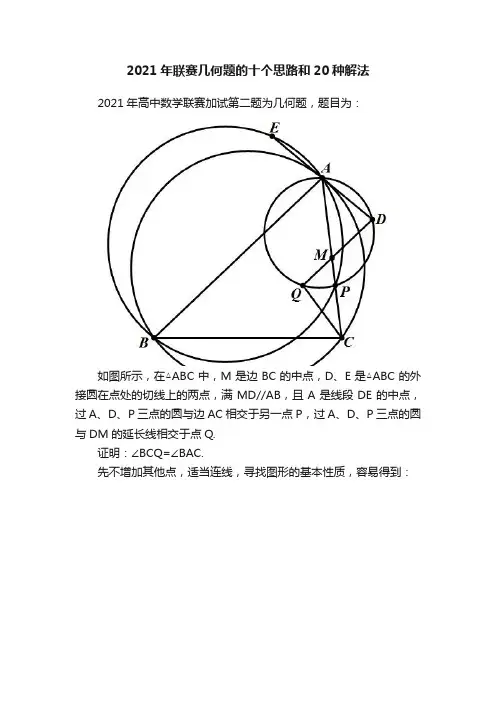 2021 年联赛几何题的十个思路和 20 种解法

2021 年高中数学联赛加试第二题为几何题，题目为：

E
A
D
M
Q
P
B
C

如图所示，在△ABC 中，M 是边 BC 的中点，D、E 是△ABC 的外接圆在点处的切线上的两点，满 MD//AB，且 A 是线段 DE 的中点，过 A、D、P 三点的圆与边 AC 相交于另一点 P，过 A、D、P 三点的圆与 DM 的延长线相交于点 Q.

证明：∠BCQ=∠BAC.

先不增加其他点，适当连线，寻找图形的基本性质，容易得到：